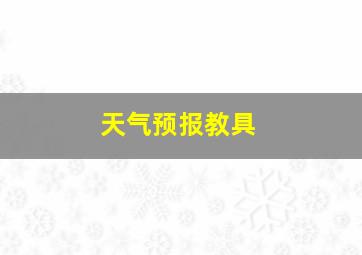 天气预报教具